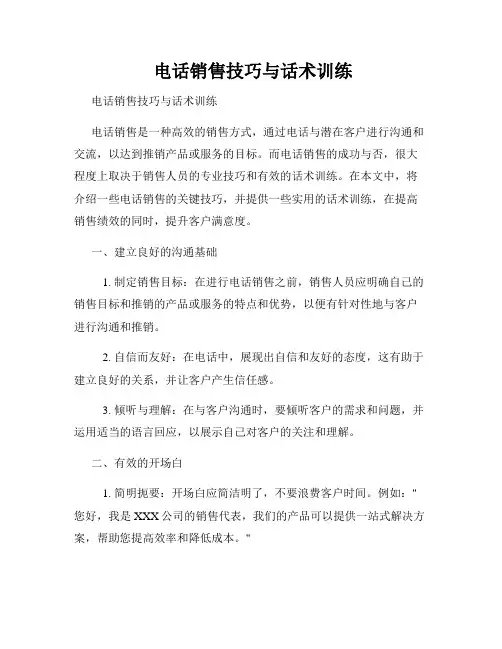 电话销售技巧与话术训练

电话销售技巧与话术训练

电话销售是一种高效的销售方式，通过电话与潜在客户进行沟通和交流，以达到推销产品或服务的目标。而电话销售的成功与否，很大程度上取决于销售人员的专业技巧和有效的话术训练。在本文中，将介绍一些电话销售的关键技巧，并提供一些实用的话术训练，在提高销售绩效的同时，提升客户满意度。

一、建立良好的沟通基础

1. 制定销售目标：在进行电话销售之前，销售人员应明确自己的销售目标和推销的产品或服务的特点和优势，以便有针对性地与客户进行沟通和推销。

2. 自信而友好：在电话中，展现出自信和友好的态度，这有助于建立良好的关系，并让客户产生信任感。

3. 倾听与理解：在与客户沟通时，要倾听客户的需求和问题，并运用适当的语言回应，以展示自己对客户的关注和理解。

二、有效的开场白

1. 简明扼要：开场白应简洁明了，不要浪费客户时间。例如："您好，我是XXX公司的销售代表，我们的产品可以提供一站式解决方案，帮助您提高效率和降低成本。"